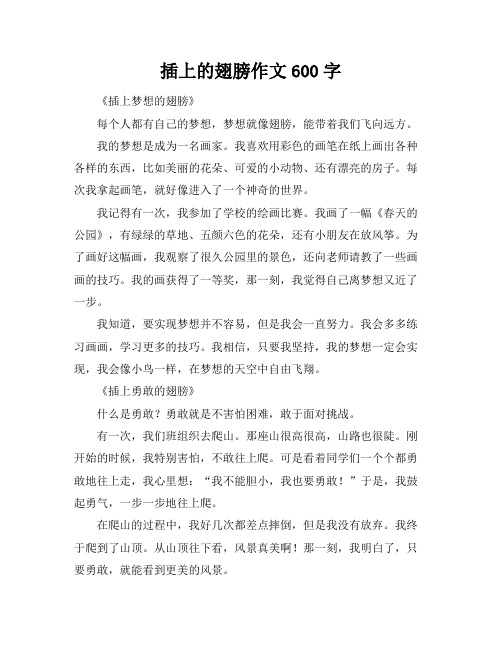 插上的翅膀作文 600 字

《插上梦想的翅膀》

每个人都有自己的梦想，梦想就像翅膀，能带着我们飞向远方。

我的梦想是成为一名画家。我喜欢用彩色的画笔在纸上画出各种各样的东西，比如美丽的花朵、可爱的小动物、还有漂亮的房子。每次我拿起画笔，就好像进入了一个神奇的世界。

我记得有一次，我参加了学校的绘画比赛。我画了一幅《春天的公园》，有绿绿的草地、五颜六色的花朵，还有小朋友在放风筝。为了画好这幅画，我观察了很久公园里的景色，还向老师请教了一些画画的技巧。我的画获得了一等奖，那一刻，我觉得自己离梦想又近了一步。

我知道，要实现梦想并不容易，但是我会一直努力。我会多多练习画画，学习更多的技巧。我相信，只要我坚持，我的梦想一定会实现，我会像小鸟一样，在梦想的天空中自由飞翔。

《插上勇敢的翅膀》

什么是勇敢？勇敢就是不害怕困难，敢于面对挑战。

有一次，我们班组织去爬山。那座山很高很高，山路也很陡。刚开始的时候，我特别害怕，不敢往上爬。可是看着同学们一个个都勇敢地往上走，我心里想：“我不能胆小，我也要勇敢！”于是，我鼓起勇气，一步一步地往上爬。

在爬山的过程中，我好几次都差点摔倒，但是我没有放弃。我终于爬到了山顶。从山顶往下看，风景真美啊！那一刻，我明白了，只要勇敢，就能看到更美的风景。